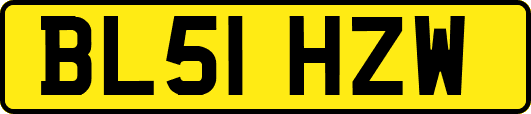 BL51 HZW